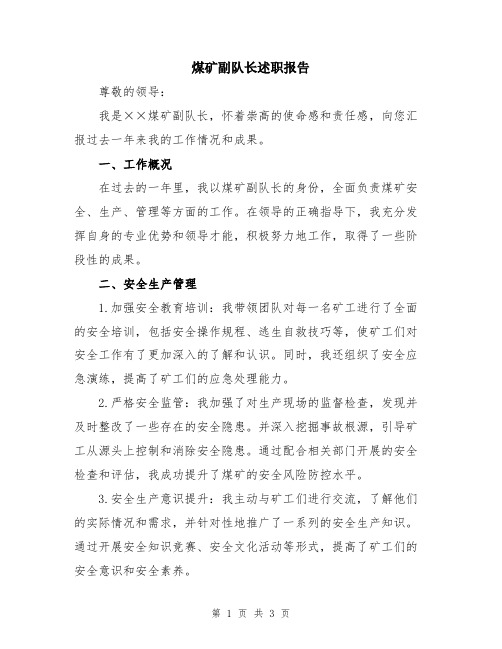 煤矿副队长述职报告

尊敬的领导：

我是××煤矿副队长，怀着崇高的使命感和责任感，向您汇报过去一年来我的工作情况和成果。

一、工作概况

在过去的一年里，我以煤矿副队长的身份，全面负责煤矿安全、生产、管理等方面的工作。在领导的正确指导下，我充分发挥自身的专业优势和领导才能，积极努力地工作，取得了一些阶段性的成果。

二、安全生产管理

1.加强安全教育培训：我带领团队对每一名矿工进行了全面的安全培训，包括安全操作规程、逃生自救技巧等，使矿工们对安全工作有了更加深入的了解和认识。同时，我还组织了安全应急演练，提高了矿工们的应急处理能力。

2.严格安全监管：我加强了对生产现场的监督检查，发现并及时整改了一些存在的安全隐患。并深入挖掘事故根源，引导矿工从源头上控制和消除安全隐患。通过配合相关部门开展的安全检查和评估，我成功提升了煤矿的安全风险防控水平。

3.安全生产意识提升：我主动与矿工们进行交流，了解他们的实际情况和需求，并针对性地推广了一系列的安全生产知识。通过开展安全知识竞赛、安全文化活动等形式，提高了矿工们的安全意识和安全素养。

第 1 页 共 3 页